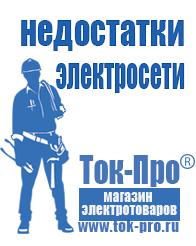 недостатки электросети

Ток-Про®
магазин электротоваров
www.tok-pro.ru